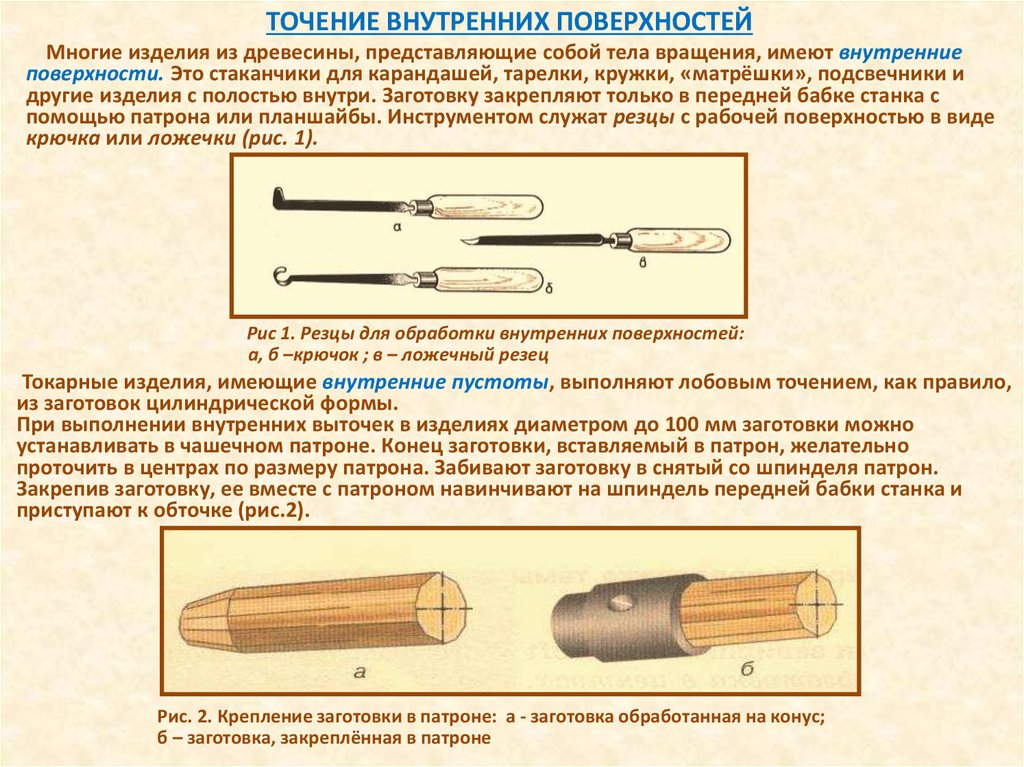 ТОЧЕНИЕ ВНУТРЕННИХ ПОВЕРХНОСТЕЙ

Многие изделия из древесины, представляющие собой тела вращения, имеют внутренние поверхности. Это стаканчики для карандашей, тарелки, кружки, «матрёшки», подсвечники и другие изделия с полостью внутри. Заготовку закрепляют только в передней бабке станка с помощью патрона или планшайбы. Инструментом служат резцы с рабочей поверхностью в виде крючка или ложечки (рис. 1).

а

в

б

Рис 1. Резцы для обработки внутренних поверхностей: а, б –крючок ; в – ложечный резец

Токарные изделия, имеющие внутренние пустоты, выполняют лобовым точением, как правило, из заготовок цилиндрической формы.
При выполнении внутренних выточек в изделиях диаметром до 100 мм заготовки можно устанавливать в чашечном патроне. Конец заготовки, вставляемый в патрон, желательно проточить в центрах по размеру патрона. Забивают заготовку в снятый со шпинделя патрон. Закрепив заготовку, ее вместе с патроном навинчивают на шпиндель передней бабки станка и приступают к обточке (рис.2).

а

б

Рис. 2. Крепление заготовки в патроне: а - заготовка обработанная на конус; б – заготовка, закреплённая в патроне